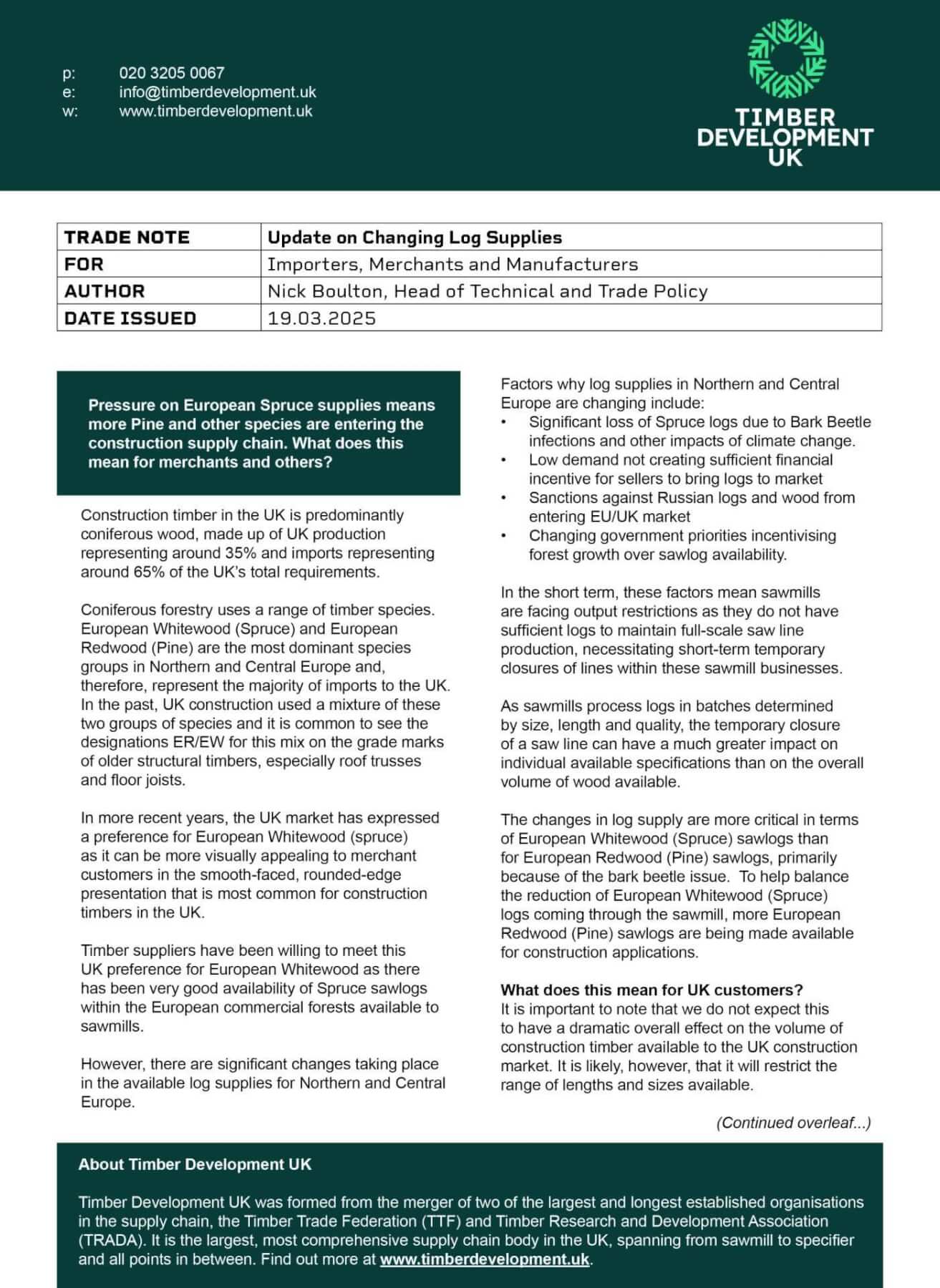 p: 020 3205 0067
e: info@timberdevelopment.uk
w: www.timberdevelopment.uk

TIMBER DEVELOPMENT UK

| TRADE NOTE | Update on Changing Log Supplies |
|---|---|
| FOR | Importers, Merchants and Manufacturers |
| AUTHOR | Nick Boulton, Head of Technical and Trade Policy |
| DATE ISSUED | 19.03.2025 |

Pressure on European Spruce supplies means more Pine and other species are entering the construction supply chain. What does this mean for merchants and others?

Construction timber in the UK is predominantly coniferous wood, made up of UK production representing around 35% and imports representing around 65% of the UK's total requirements.

Coniferous forestry uses a range of timber species. European Whitewood (Spruce) and European Redwood (Pine) are the most dominant species groups in Northern and Central Europe and, therefore, represent the majority of imports to the UK. In the past, UK construction used a mixture of these two groups of species and it is common to see the designations ER/EW for this mix on the grade marks of older structural timbers, especially roof trusses and floor joists.

In more recent years, the UK market has expressed a preference for European Whitewood (spruce) as it can be more visually appealing to merchant customers in the smooth-faced, rounded-edge presentation that is most common for construction timbers in the UK.

Timber suppliers have been willing to meet this UK preference for European Whitewood as there has been very good availability of Spruce sawlogs within the European commercial forests available to sawmills.

However, there are significant changes taking place in the available log supplies for Northern and Central Europe.

Factors why log supplies in Northern and Central Europe are changing include:
• Significant loss of Spruce logs due to Bark Beetle infections and other impacts of climate change.
• Low demand not creating sufficient financial incentive for sellers to bring logs to market
• Sanctions against Russian logs and wood from entering EU/UK market
• Changing government priorities incentivising forest growth over sawlog availability.

In the short term, these factors mean sawmills are facing output restrictions as they do not have sufficient logs to maintain full-scale saw line production, necessitating short-term temporary closures of lines within these sawmill businesses.

As sawmills process logs in batches determined by size, length and quality, the temporary closure of a saw line can have a much greater impact on individual available specifications than on the overall volume of wood available.

The changes in log supply are more critical in terms of European Whitewood (Spruce) sawlogs than for European Redwood (Pine) sawlogs, primarily because of the bark beetle issue. To help balance the reduction of European Whitewood (Spruce) logs coming through the sawmill, more European Redwood (Pine) sawlogs are being made available for construction applications.

What does this mean for UK customers?
It is important to note that we do not expect this to have a dramatic overall effect on the volume of construction timber available to the UK construction market. It is likely, however, that it will restrict the range of lengths and sizes available.

(Continued overleaf...)

About Timber Development UK

Timber Development UK was formed from the merger of two of the largest and longest established organisations in the supply chain, the Timber Trade Federation (TTF) and Timber Research and Development Association (TRADA). It is the largest, most comprehensive supply chain body in the UK, spanning from sawmill to specifier and all points in between. Find out more at www.timberdevelopment.uk.